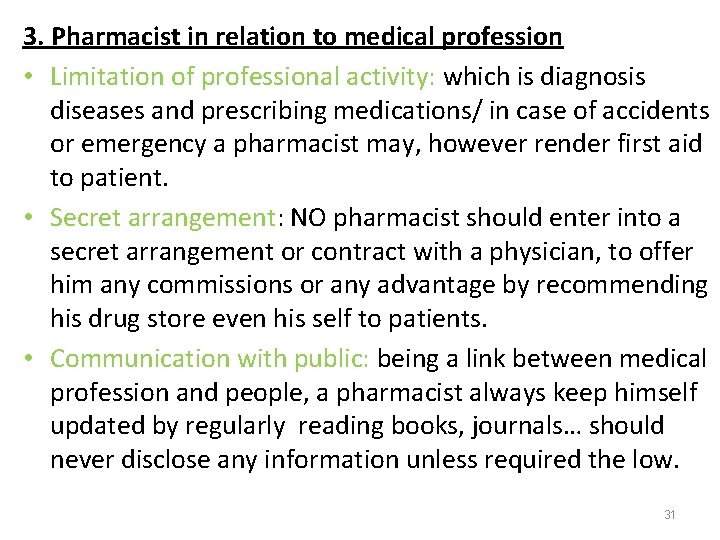 3. Pharmacist in relation to medical profession

• Limitation of professional activity: which is diagnosis diseases and prescribing medications/ in case of accidents or emergency a pharmacist may, however render first aid to patient.

• Secret arrangement: NO pharmacist should enter into a secret arrangement or contract with a physician, to offer him any commissions or any advantage by recommending his drug store even his self to patients.

• Communication with public: being a link between medical profession and people, a pharmacist always keep himself updated by regularly reading books, journals… should never disclose any information unless required the low.

31